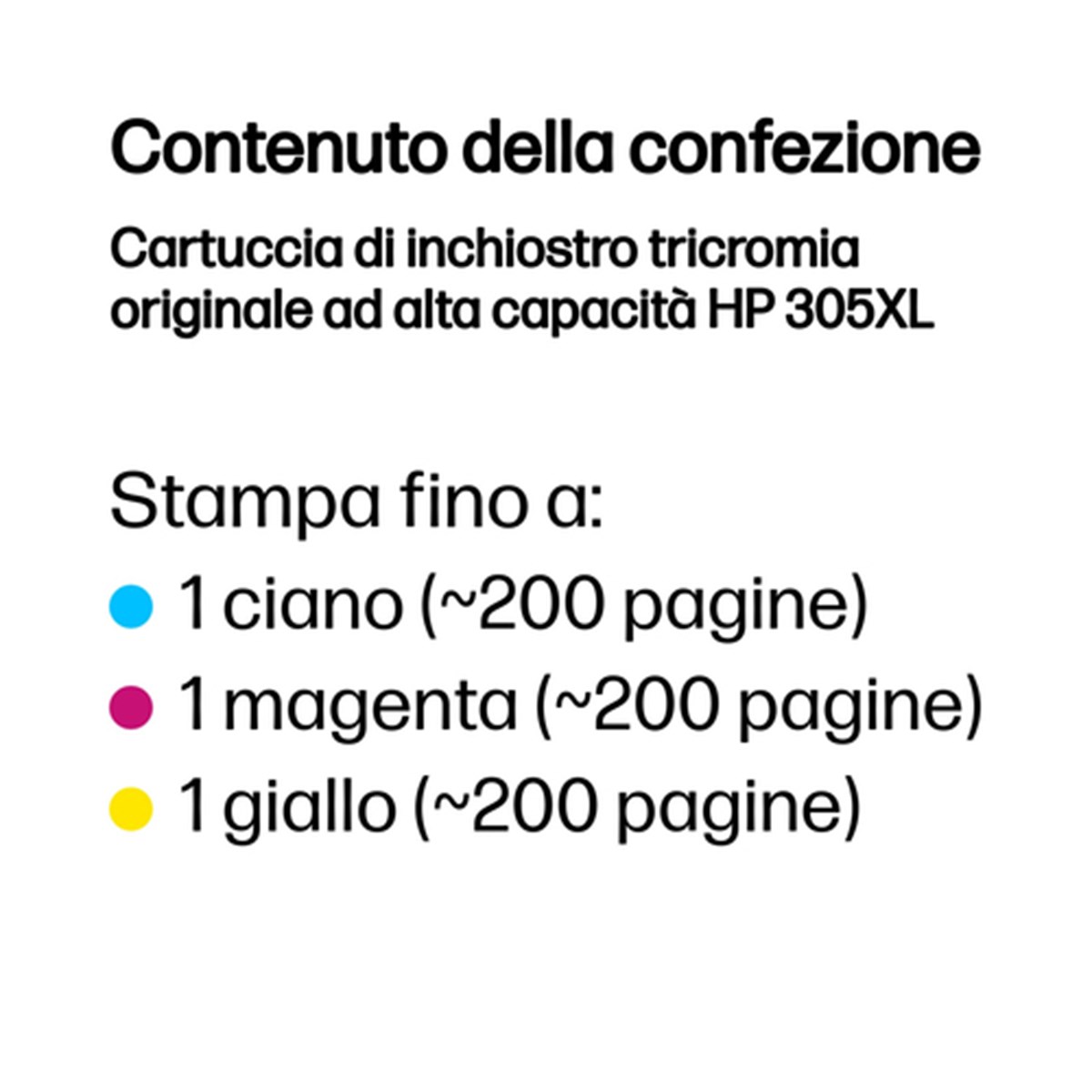 Contenuto della confezione

Cartuccia di inchiostro tricromia originale ad alta capacità HP 305XL

Stampa fino a:

• 1 ciano (~200 pagine)
• 1 magenta (~200 pagine)
• 1 giallo (~200 pagine)